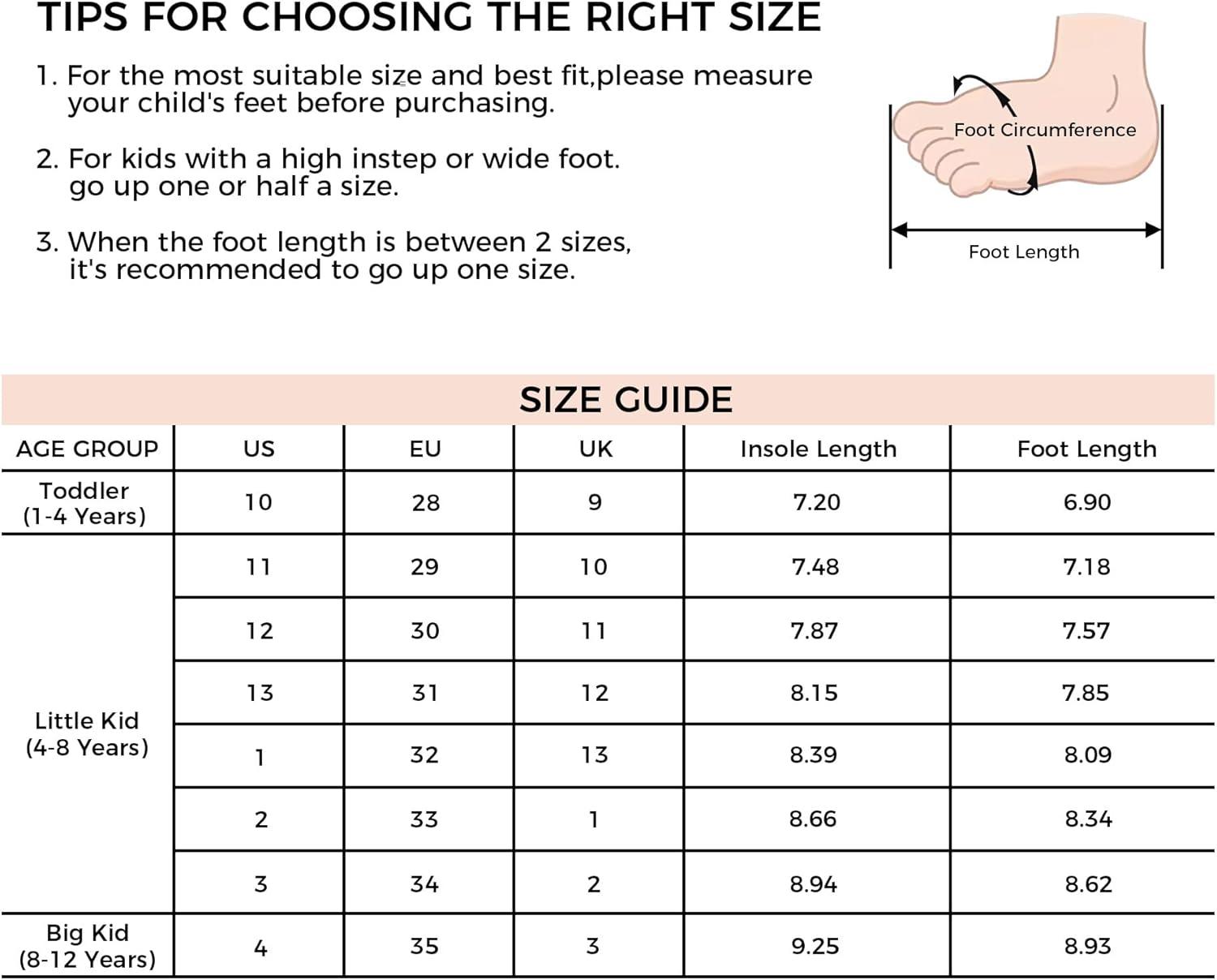 TIPS FOR CHOOSING THE RIGHT SIZE

1. For the most suitable size and best fit,please measure your child's feet before purchasing.

2. For kids with a high instep or wide foot. go up one or half a size.

3. When the foot length is between 2 sizes, it's recommended to go up one size.

Foot Circumference

Foot Length

SIZE GUIDE

| AGE GROUP | US | EU | UK | Insole Length | Foot Length |
|---|---|---|---|---|---|
| Toddler (1-4 Years) | 10 | 28 | 9 | 7.20 | 6.90 |
| Little Kid (4-8 Years) | 11 | 29 | 10 | 7.48 | 7.18 |
| | 12 | 30 | 11 | 7.87 | 7.57 |
| | 13 | 31 | 12 | 8.15 | 7.85 |
| | 1 | 32 | 13 | 8.39 | 8.09 |
| | 2 | 33 | 1 | 8.66 | 8.34 |
| | 3 | 34 | 2 | 8.94 | 8.62 |
| Big Kid (8-12 Years) | 4 | 35 | 3 | 9.25 | 8.93 |